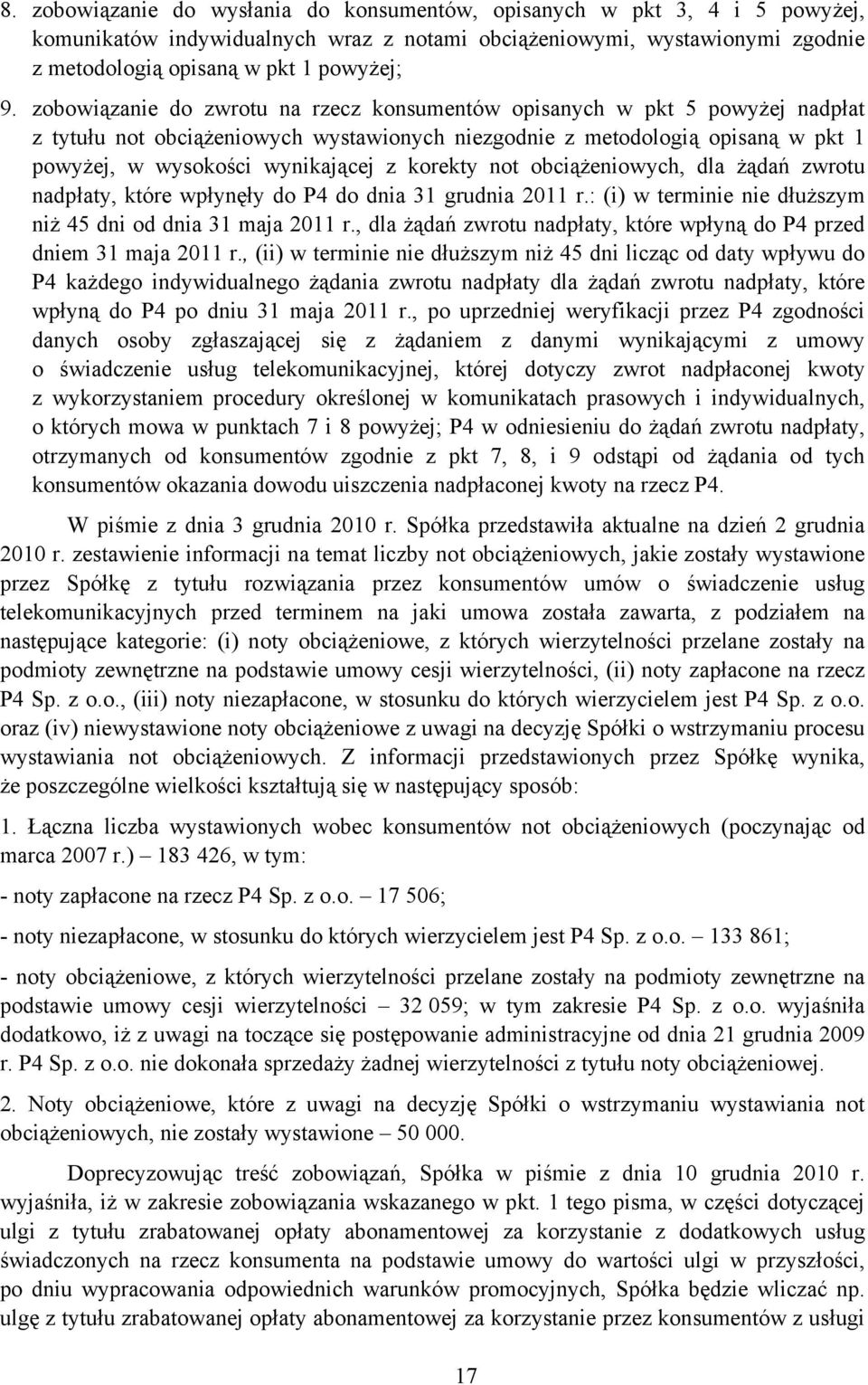 8. zobowiązanie do wysłania do konsumentów, opisanych w pkt 3, 4 i 5 powyżej, komunikatów indywidualnych wraz z notami obciążeniowymi, wystawionymi zgodnie z metodologią opisaną w pkt 1 powyżej;

9. zobowiązanie do zwrotu na rzecz konsumentów opisanych w pkt 5 powyżej nadpłat z tytułu not obciążeniowych wystawionych niezgodnie z metodologią opisaną w pkt 1 powyżej, w wysokości wynikającej z korekty not obciążeniowych, dla żądań zwrotu nadpłaty, które wpłynęły do P4 do dnia 31 grudnia 2011 r.: (i) w terminie nie dłuższym niż 45 dni od dnia 31 maja 2011 r., dla żądań zwrotu nadpłaty, które wpłyną do P4 przed dniem 31 maja 2011 r., (ii) w terminie nie dłuższym niż 45 dni licząc od daty wpływu do P4 każdego indywidualnego żądania zwrotu nadpłaty dla żądań zwrotu nadpłaty, które wpłyną do P4 po dniu 31 maja 2011 r., po uprzedniej weryfikacji przez P4 zgodności danych osoby zgłaszającej się z żądaniem z danymi wynikającymi z umowy o świadczenie usług telekomunikacyjnej, której dotyczy zwrot nadpłaconej kwoty z wykorzystaniem procedury określonej w komunikatach prasowych i indywidualnych, o których mowa w punktach 7 i 8 powyżej; P4 w odniesieniu do żądań zwrotu nadpłaty, otrzymanych od konsumentów zgodnie z pkt 7, 8, i 9 odstąpi od żądania od tych konsumentów okazania dowodu uiszczenia nadpłaconej kwoty na rzecz P4.

W piśmie z dnia 3 grudnia 2010 r. Spółka przedstawiła aktualne na dzień 2 grudnia 2010 r. zestawienie informacji na temat liczby not obciążeniowych, jakie zostały wystawione przez Spółkę z tytułu rozwiązania przez konsumentów umów o świadczenie usług telekomunikacyjnych przed terminem na jaki umowa została zawarta, z podziałem na następujące kategorie: (i) noty obciążeniowe, z których wierzytelności przelane zostały na podmioty zewnętrzne na podstawie umowy cesji wierzytelności, (ii) noty zapłacone na rzecz P4 Sp. z o.o., (iii) noty niezapłacone, w stosunku do których wierzycielem jest P4 Sp. z o.o. oraz (iv) niewystawione noty obciążeniowe z uwagi na decyzję Spółki o wstrzymaniu procesu wystawiania not obciążeniowych. Z informacji przedstawionych przez Spółkę wynika, że poszczególne wielkości kształtują się w następujący sposób:

1. Łączna liczba wystawionych wobec konsumentów not obciążeniowych (poczynając od marca 2007 r.) – 183 426, w tym:

- noty zapłacone na rzecz P4 Sp. z o.o. – 17 506;

- noty niezapłacone, w stosunku do których wierzycielem jest P4 Sp. z o.o. – 133 861;

- noty obciążeniowe, z których wierzytelności przelane zostały na podmioty zewnętrzne na podstawie umowy cesji wierzytelności – 32 059; w tym zakresie P4 Sp. z o.o. wyjaśniła dodatkowo, iż z uwagi na toczące się postępowanie administracyjne od dnia 21 grudnia 2009 r. P4 Sp. z o.o. nie dokonała sprzedaży żadnej wierzytelności z tytułu noty obciążeniowej.

2. Noty obciążeniowe, które z uwagi na decyzję Spółki o wstrzymaniu wystawiania not obciążeniowych, nie zostały wystawione – 50 000.

Doprecyzowując treść zobowiązań, Spółka w piśmie z dnia 10 grudnia 2010 r. wyjaśniła, iż w zakresie zobowiązania wskazanego w pkt. 1 tego pisma, w części dotyczącej ulgi z tytułu zrabatowanej opłaty abonamentowej za korzystanie z dodatkowych usług świadczonych na rzecz konsumenta na podstawie umowy do wartości ulgi w przyszłości, po dniu wypracowania odpowiednich warunków promocyjnych, Spółka będzie wliczać np. ulgę z tytułu zrabatowanej opłaty abonamentowej za korzystanie przez konsumentów z usługi

17